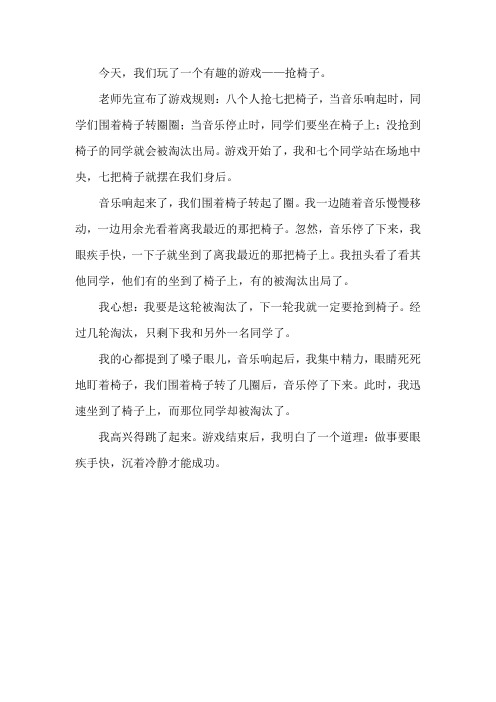 今天，我们玩了一个有趣的游戏——抢椅子。

老师先宣布了游戏规则：八个人抢七把椅子，当音乐响起时，同学们围着椅子转圈圈；当音乐停止时，同学们要坐在椅子上；没抢到椅子的同学就会被淘汰出局。游戏开始了，我和七个同学站在场地中央，七把椅子就摆在我们身后。

音乐响起来了，我们围着椅子转起了圈。我一边随着音乐慢慢移动，一边用余光看着离我最近的那把椅子。忽然，音乐停了下来，我眼疾手快，一下子就坐到了离我最近的那把椅子上。我扭头看了看其他同学，他们有的坐到了椅子上，有的被淘汰出局了。

我心想：我要是这轮被淘汰了，下一轮我就一定要抢到椅子。经过几轮淘汰，只剩下我和另外一名同学了。

我的心都提到了嗓子眼儿，音乐响起后，我集中精力，眼睛死死地盯着椅子，我们围着椅子转了几圈后，音乐停了下来。此时，我迅速坐到了椅子上，而那位同学却被淘汰了。

我高兴得跳了起来。游戏结束后，我明白了一个道理：做事要眼疾手快，沉着冷静才能成功。